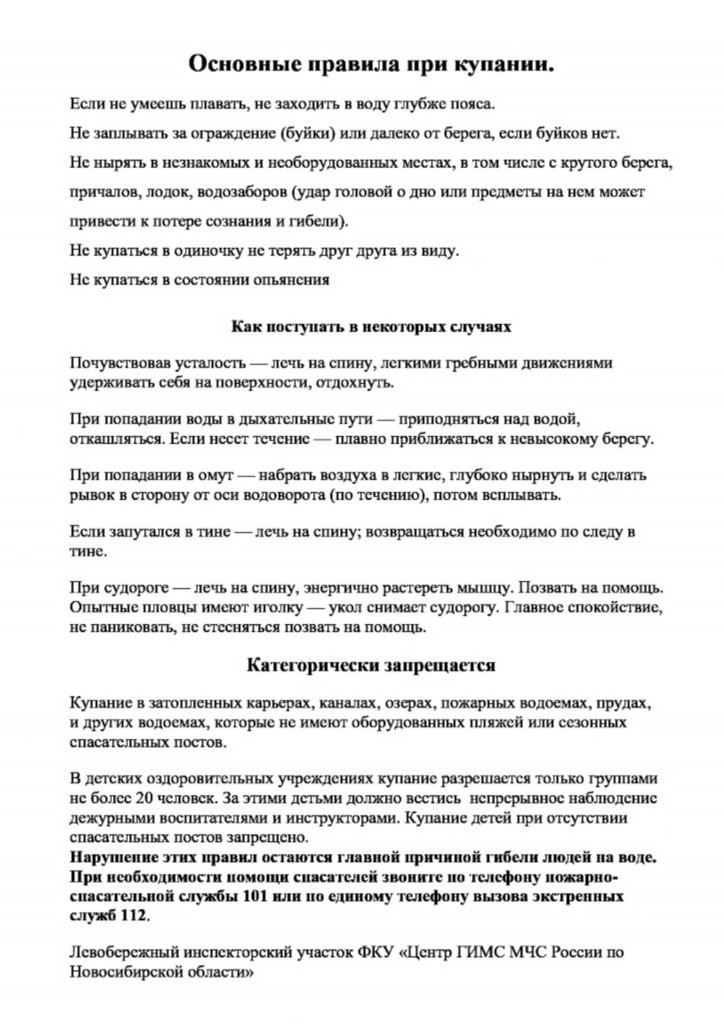 Основные правила при купании.

Если не умеешь плавать, не заходить в воду глубже пояса.

Не заплывать за ограждение (буйки) или далеко от берега, если буйков нет.

Не нырять в незнакомых и необорудованных местах, в том числе с крутого берега, причалов, лодок, водозаборов (удар головой о дно или предметы на нем может привести к потере сознания и гибели).

Не купаться в одиночку не терять друг друга из виду.

Не купаться в состоянии опьянения

Как поступать в некоторых случаях

Почувствовав усталость — лечь на спину, легкими гребными движениями удерживать себя на поверхности, отдохнуть.

При попадании воды в дыхательные пути — приподняться над водой, откашляться. Если несет течение — плавно приближаться к невысокому берегу.

При попадании в омут — набрать воздуха в легкие, глубоко нырнуть и сделать рывок в сторону от оси водоворота (по течению), потом всплывать.

Если запутался в тине — лечь на спину; возвращаться необходимо по следу в тине.

При судороге — лечь на спину, энергично растереть мышцу. Позвать на помощь. Опытные пловцы имеют иголку — укол снимает судорогу. Главное спокойствие, не паниковать, не стесняться позвать на помощь.

Категорически запрещается

Купание в затопленных карьерах, каналах, озерах, пожарных водоемах, прудах, и других водоемах, которые не имеют оборудованных пляжей или сезонных спасательных постов.

В детских оздоровительных учреждениях купание разрешается только группами не более 20 человек. За этими детьми должно вестись непрерывное наблюдение дежурными воспитателями и инструкторами. Купание детей при отсутствии спасательных постов запрещено.
Нарушение этих правил остаются главной причиной гибели людей на воде. При необходимости помощи спасателей звоните по телефону пожарно-спасательной службы 101 или по единому телефону вызова экстренных служб 112.

Левобережный инспекторский участок ФКУ «Центр ГИМС МЧС России по Новосибирской области»